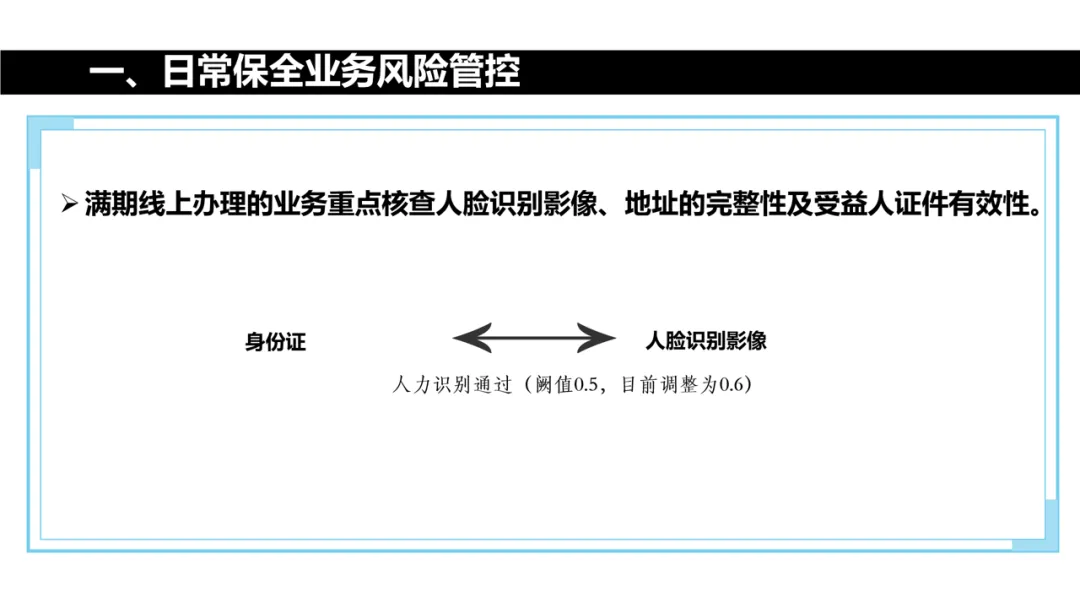 一、日常保全业务风险管控

➢ 满期线上办理的业务重点核查人脸识别影像、地址的完整性及受益人证件有效性。

身份证

人脸识别影像

人力识别通过（阙值0.5，目前调整为0.6）